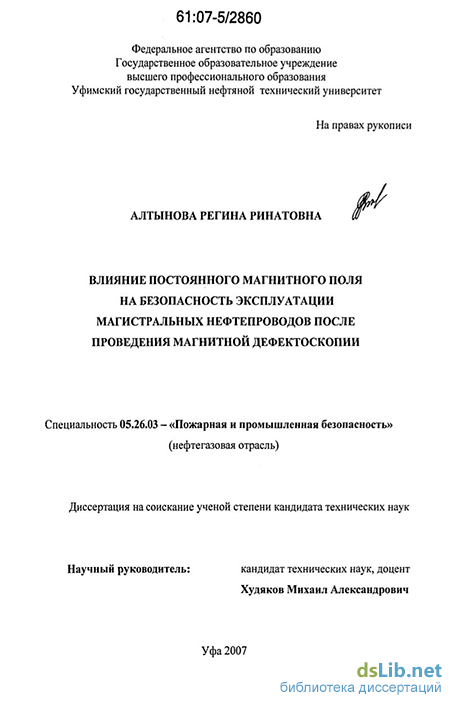 61:07-5/2860

Федеральное агентство по образованию
Государственное образовательное учреждение
высшего профессионального образования
Уфимский государственный нефтяной технический университет

На правах рукописи

АЛТЫНОВА РЕГИНА РИНАТОВНА

ВЛИЯНИЕ ПОСТОЯННОГО МАГНИТНОГО ПОЛЯ
НА БЕЗОПАСНОСТЬ ЭКСПЛУАТАЦИИ
МАГИСТРАЛЬНЫХ НЕФТЕПРОВОДОВ ПОСЛЕ
ПРОВЕДЕНИЯ МАГНИТНОЙ ДЕФЕКТОСКОПИИ

Специальность 05.26.03 – «Пожарная и промышленная безопасность»
(нефтегазовая отрасль)

Диссертация на соискание ученой степени кандидата технических наук

Научный руководитель: кандидат технических наук, доцент
Худяков Михаил Александрович

Уфа 2007

dsLib.net
библиотека диссертаций